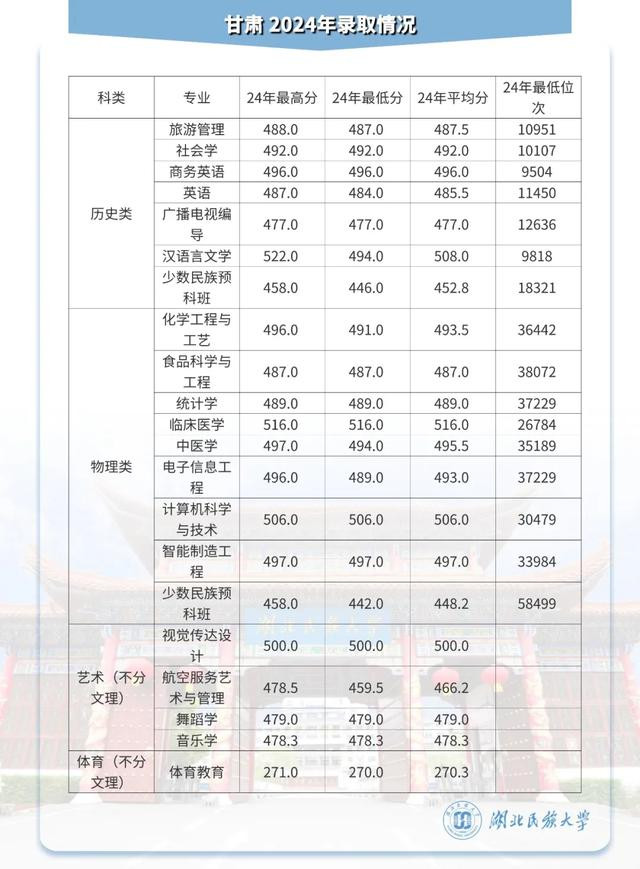 甘肃 2024年录取情况

| 科类 | 专业 | 24年最高分 | 24年最低分 | 24年平均分 | 24年最低位次 |
|---|---|---|---|---|---|
| 历史类 | 旅游管理 | 488.0 | 487.0 | 487.5 | 10951 |
| | 社会学 | 492.0 | 492.0 | 492.0 | 10107 |
| | 商务英语 | 496.0 | 496.0 | 496.0 | 9504 |
| | 英语 | 487.0 | 484.0 | 485.5 | 11450 |
| | 广播电视编导 | 477.0 | 477.0 | 477.0 | 12636 |
| | 汉语言文学 | 522.0 | 494.0 | 508.0 | 9818 |
| | 少数民族预科班 | 458.0 | 446.0 | 452.8 | 18321 |
| 物理类 | 化学工程与工艺 | 496.0 | 491.0 | 493.5 | 36442 |
| | 食品科学与工程 | 487.0 | 487.0 | 487.0 | 38072 |
| | 统计学 | 489.0 | 489.0 | 489.0 | 37229 |
| | 临床医学 | 516.0 | 516.0 | 516.0 | 26784 |
| | 中医学 | 497.0 | 494.0 | 495.5 | 35189 |
| | 电子信息工程 | 496.0 | 489.0 | 493.0 | 37229 |
| | 计算机科学与技术 | 506.0 | 506.0 | 506.0 | 30479 |
| | 智能制造工程 | 497.0 | 497.0 | 497.0 | 33984 |
| | 少数民族预科班 | 458.0 | 442.0 | 448.2 | 58499 |
| 艺术（不分文理） | 视觉传达设计 | 500.0 | 500.0 | 500.0 | |
| | 航空服务艺术与管理 | 478.5 | 459.5 | 466.2 | |
| | 舞蹈学 | 479.0 | 479.0 | 479.0 | |
| | 音乐学 | 478.3 | 478.3 | 478.3 | |
| 体育（不分文理） | 体育教育 | 271.0 | 270.0 | 270.3 | |

湖北民族大学